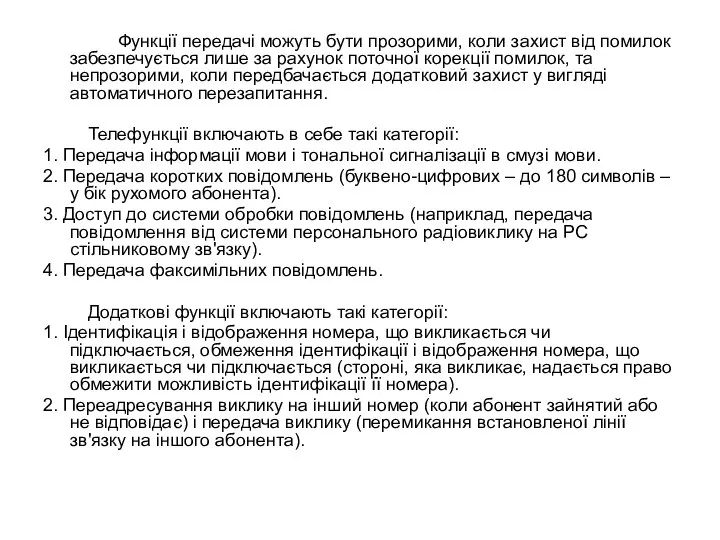 Функції передачі можуть бути прозорими, коли захист від помилок забезпечується лише за рахунок поточної корекції помилок, та непрозорими, коли передбачається додатковий захист у вигляді автоматичного перезапитання.

Телефункції включають в себе такі категорії:
1. Передача інформації мови і тональної сигналізації в смузі мови.
2. Передача коротких повідомлень (буквено-цифрових – до 180 символів – у бік рухомого абонента).
3. Доступ до системи обробки повідомлень (наприклад, передача повідомлення від системи персонального радіовиклику на РС стільниковому зв'язку).
4. Передача факсимільних повідомлень.

Додаткові функції включають такі категорії:
1. Ідентифікація і відображення номера, що викликається чи підключається, обмеження ідентифікації і відображення номера, що викликається чи підключається (стороні, яка викликає, надається право обмежити можливість ідентифікації її номера).
2. Переадресування виклику на інший номер (коли абонент зайнятий або не відповідає) і передача виклику (перемикання встановленої лінії зв'язку на іншого абонента).